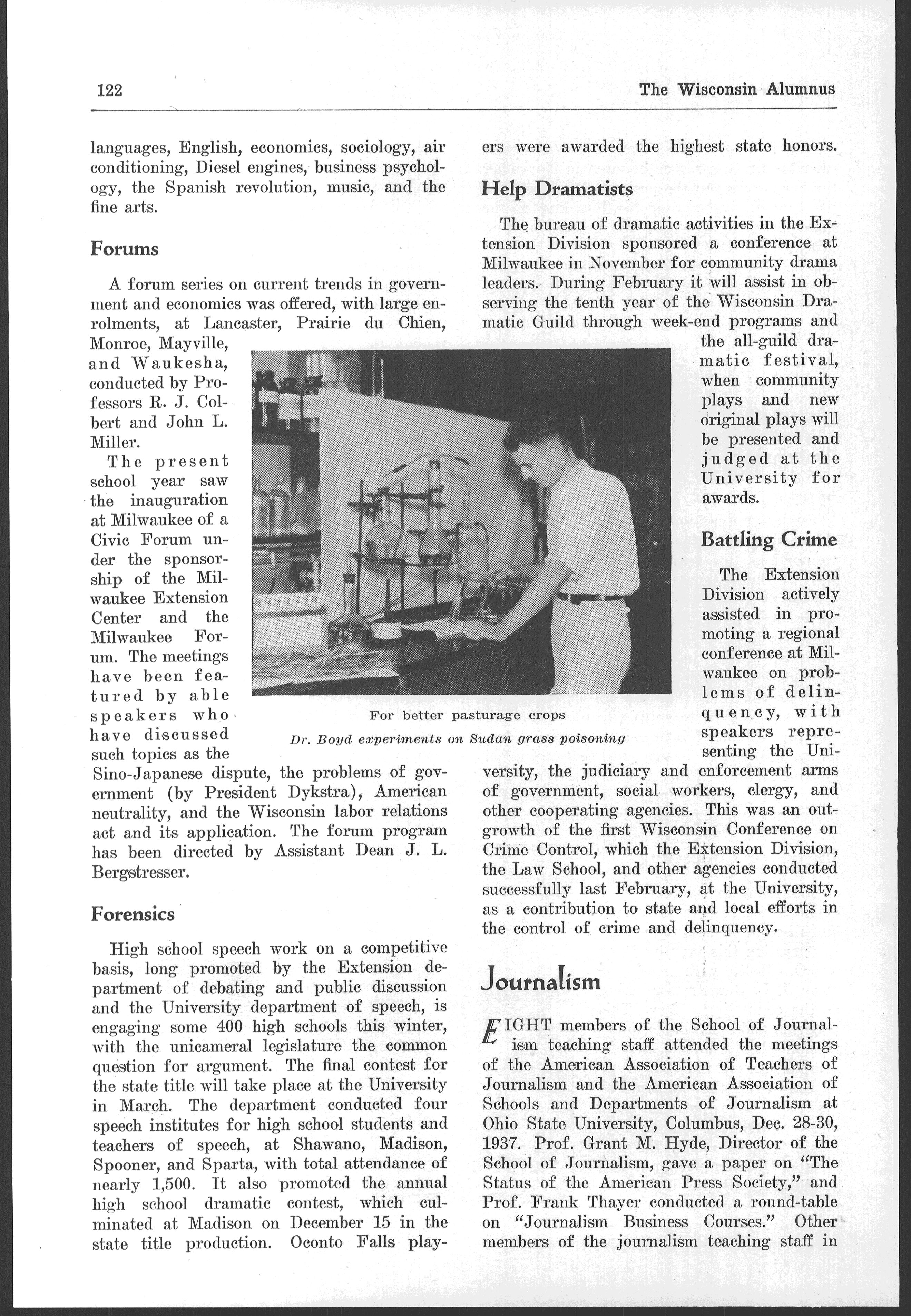 122 The Wisconsin Alumnus

languages, English, economics, sociology, air conditioning, Diesel engines, business psychology, the Spanish revolution, music, and the fine arts.

Forums

A forum series on current trends in government and economics was offered, with large enrolments, at Lancaster, Prairie du Chien, Monroe, Mayville, and Waukesha, conducted by Professors R. J. Colbert and John L. Miller.

The present school year saw the inauguration at Milwaukee of a Civic Forum under the sponsorship of the Milwaukee Extension Center and the Milwaukee Forum. The meetings have been featured by able speakers who have discussed such topics as the Sino-Japanese dispute, the problems of government (by President Dykstra), American neutrality, and the Wisconsin labor relations act and its application. The forum program has been directed by Assistant Dean J. L. Bergstresser.

Forensics

High school speech work on a competitive basis, long promoted by the Extension department of debating and public discussion and the University department of speech, is engaging some 400 high schools this winter, with the unicameral legislature the common question for argument. The final contest for the state title will take place at the University in March. The department conducted four speech institutes for high school students and teachers of speech, at Shawano, Madison, Spooner, and Sparta, with total attendance of nearly 1,500. It also promoted the annual high school dramatic contest, which culminated at Madison on December 15 in the state title production. Oconto Falls players were awarded the highest state honors.

Help Dramatists

The bureau of dramatic activities in the Extension Division sponsored a conference at Milwaukee in November for community drama leaders. During February it will assist in observing the tenth year of the Wisconsin Dramatic Guild through week-end programs and the all-guild dramatic festival, when community plays and new original plays will be presented and judged at the University for awards.

Battling Crime

The Extension Division actively assisted in promoting a regional conference at Milwaukee on problems of delinquency, with speakers representing the University, the judiciary and enforcement arms of government, social workers, clergy, and other cooperating agencies. This was an outgrowth of the first Wisconsin Conference on Crime Control, which the Extension Division, the Law School, and other agencies conducted successfully last February, at the University, as a contribution to state and local efforts in the control of crime and delinquency.

For better pasturage crops
Dr. Boyd experiments on Sudan grass poisoning

Journalism

EIGHT members of the School of Journalism teaching staff attended the meetings of the American Association of Teachers of Journalism and the American Association of Schools and Departments of Journalism at Ohio State University, Columbus, Dec. 28-30, 1937. Prof. Grant M. Hyde, Director of the School of Journalism, gave a paper on "The Status of the American Press Society," and Prof. Frank Thayer conducted a round-table on "Journalism Business Courses." Other members of the journalism teaching staff in